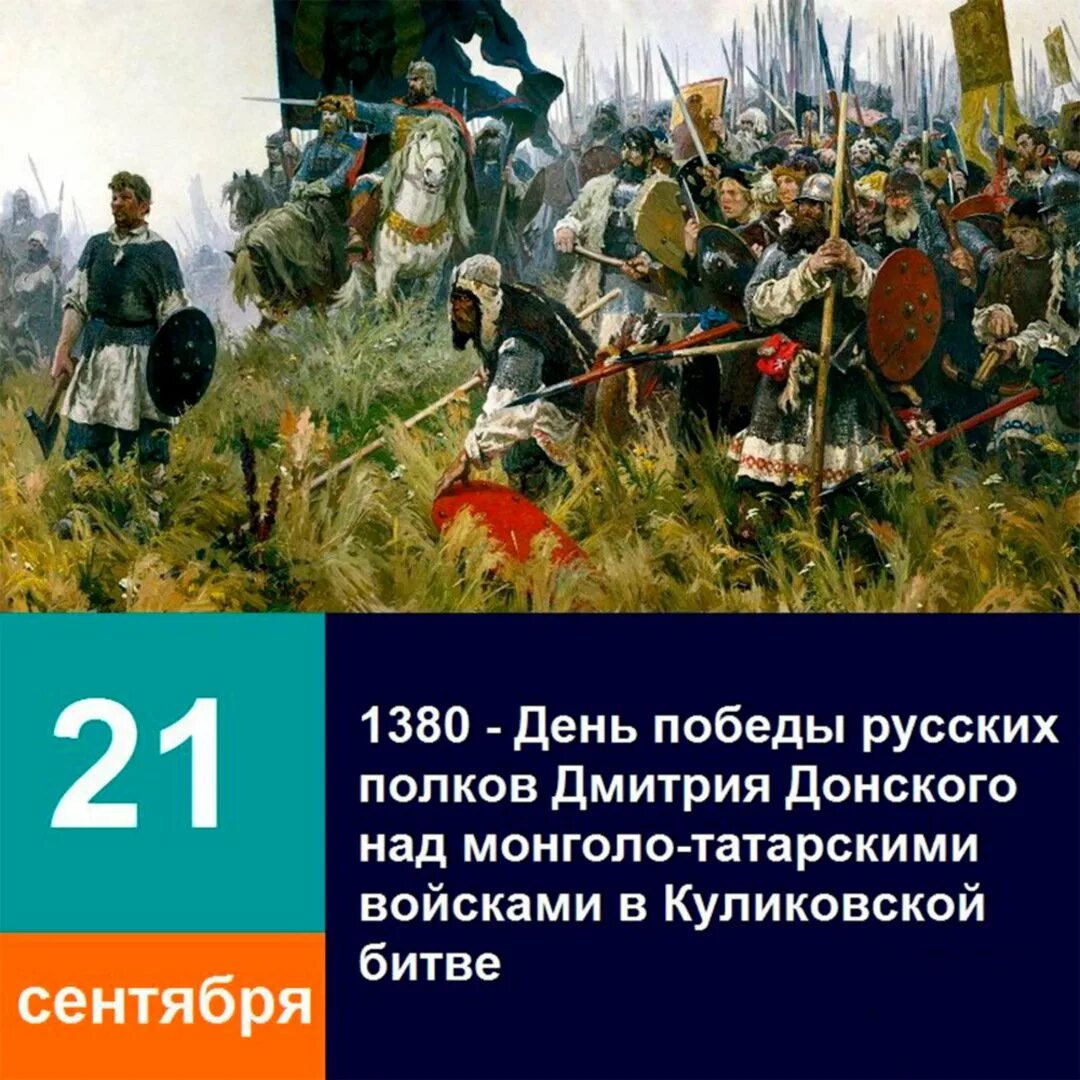 21

сентября

1380 - День победы русских полков Дмитрия Донского над монголо-татарскими войсками в Куликовской битве